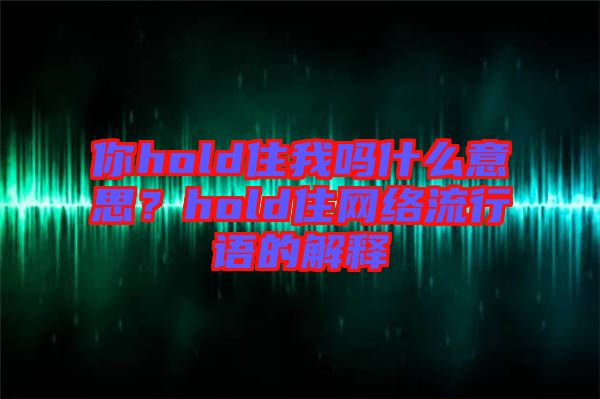 你hold住我吗什么意思？hold住网络流行语的解释